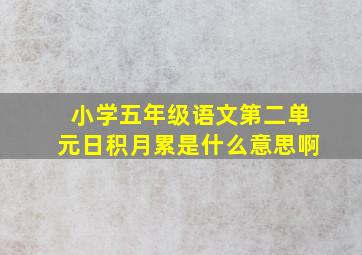 小学五年级语文第二单元日积月累是什么意思啊